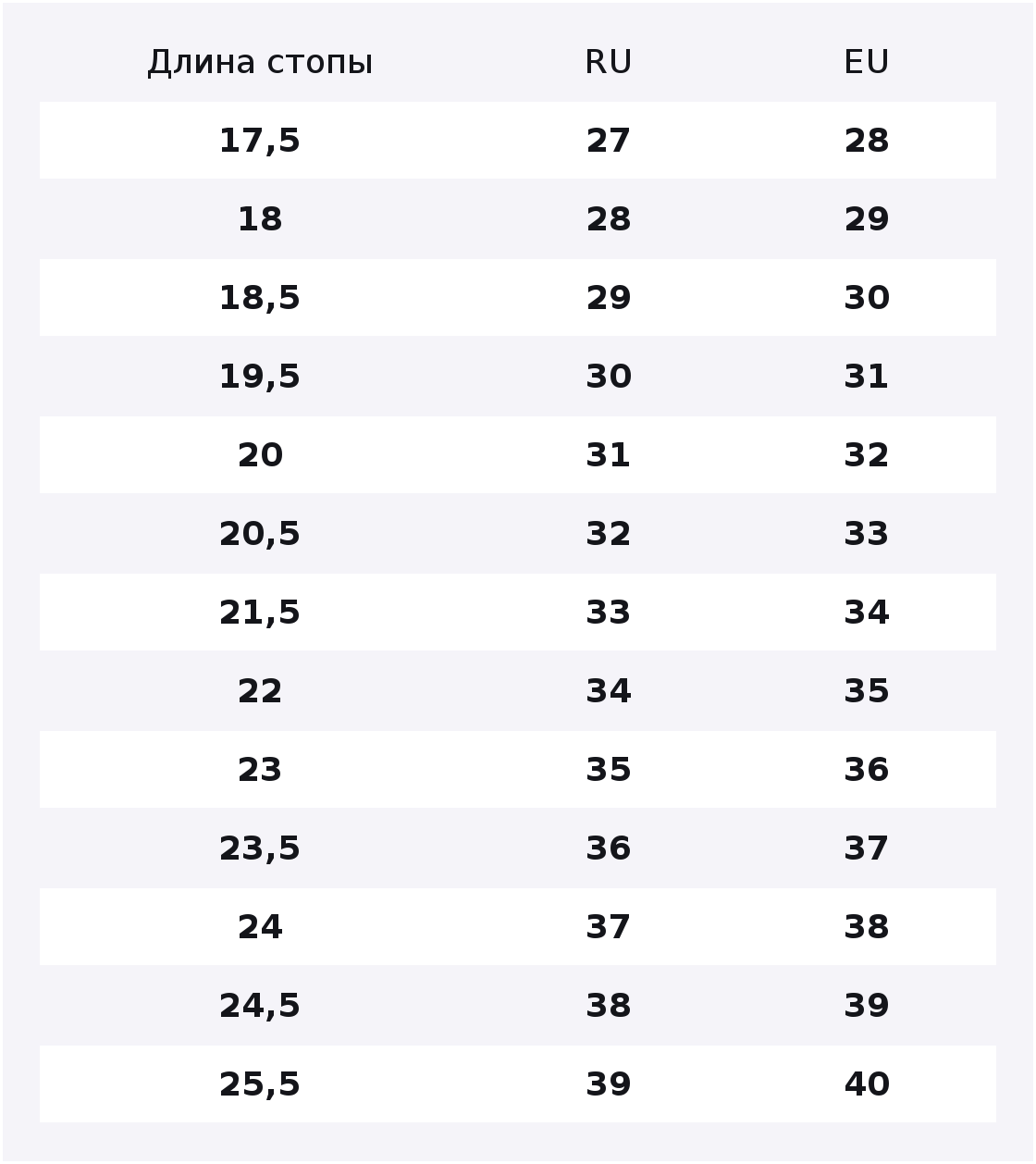 | Длина стопы | RU | EU |
|---|---|---|
| 17,5 | 27 | 28 |
| 18 | 28 | 29 |
| 18,5 | 29 | 30 |
| 19,5 | 30 | 31 |
| 20 | 31 | 32 |
| 20,5 | 32 | 33 |
| 21,5 | 33 | 34 |
| 22 | 34 | 35 |
| 23 | 35 | 36 |
| 23,5 | 36 | 37 |
| 24 | 37 | 38 |
| 24,5 | 38 | 39 |
| 25,5 | 39 | 40 |